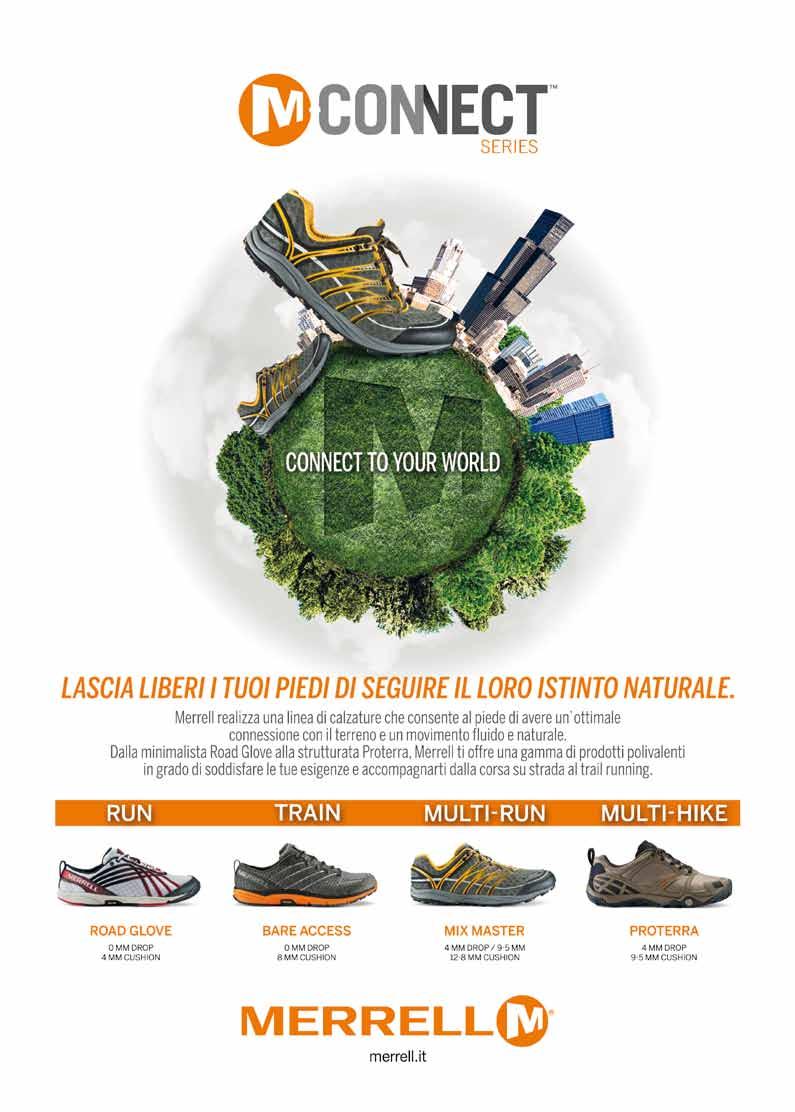 M CONNECT™
SERIES

CONNECT TO YOUR WORLD

LASCIA LIBERI I TUOI PIEDI DI SEGUIRE IL LORO ISTINTO NATURALE.

Merrell realizza una linea di calzature che consente al piede di avere un'ottimale connessione con il terreno e un movimento fluido e naturale.
Dalla minimalista Road Glove alla strutturata Proterra, Merrell ti offre una gamma di prodotti polivalenti in grado di soddisfare le tue esigenze e accompagnarti dalla corsa su strada al trail running.

RUN

ROAD GLOVE
0 MM DROP
4 MM CUSHION

TRAIN

BARE ACCESS
0 MM DROP
8 MM CUSHION

MULTI-RUN

MIX MASTER
4 MM DROP / 9-5 MM
12-8 MM CUSHION

MULTI-HIKE

PROTERRA
4 MM DROP
9-5 MM CUSHION

MERRELL M®
merrell.it